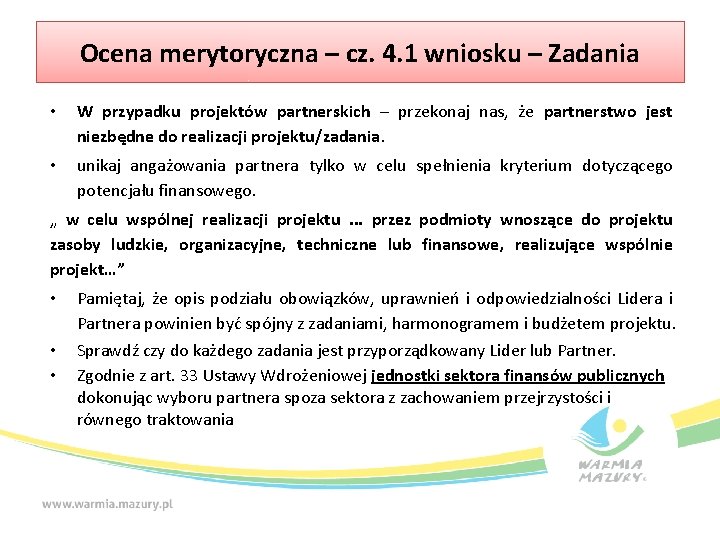 Ocena merytoryczna – cz. 4.1 wniosku – Zadania

• W przypadku projektów partnerskich – przekonaj nas, że partnerstwo jest niezbędne do realizacji projektu/zadania.

• unikaj angażowania partnera tylko w celu spełnienia kryterium dotyczącego potencjału finansowego.

„ w celu wspólnej realizacji projektu … przez podmioty wnoszące do projektu zasoby ludzkie, organizacyjne, techniczne lub finansowe, realizujące wspólnie projekt…”

• Pamiętaj, że opis podziału obowiązków, uprawnień i odpowiedzialności Lidera i Partnera powinien być spójny z zadaniami, harmonogramem i budżetem projektu.

• Sprawdź czy do każdego zadania jest przyporządkowany Lider lub Partner.

• Zgodnie z art. 33 Ustawy Wdrożeniowej jednostki sektora finansów publicznych dokonując wyboru partnera spoza sektora z zachowaniem przejrzystości i równego traktowania

WARMIA MAZURY

www.warmia.mazury.pl